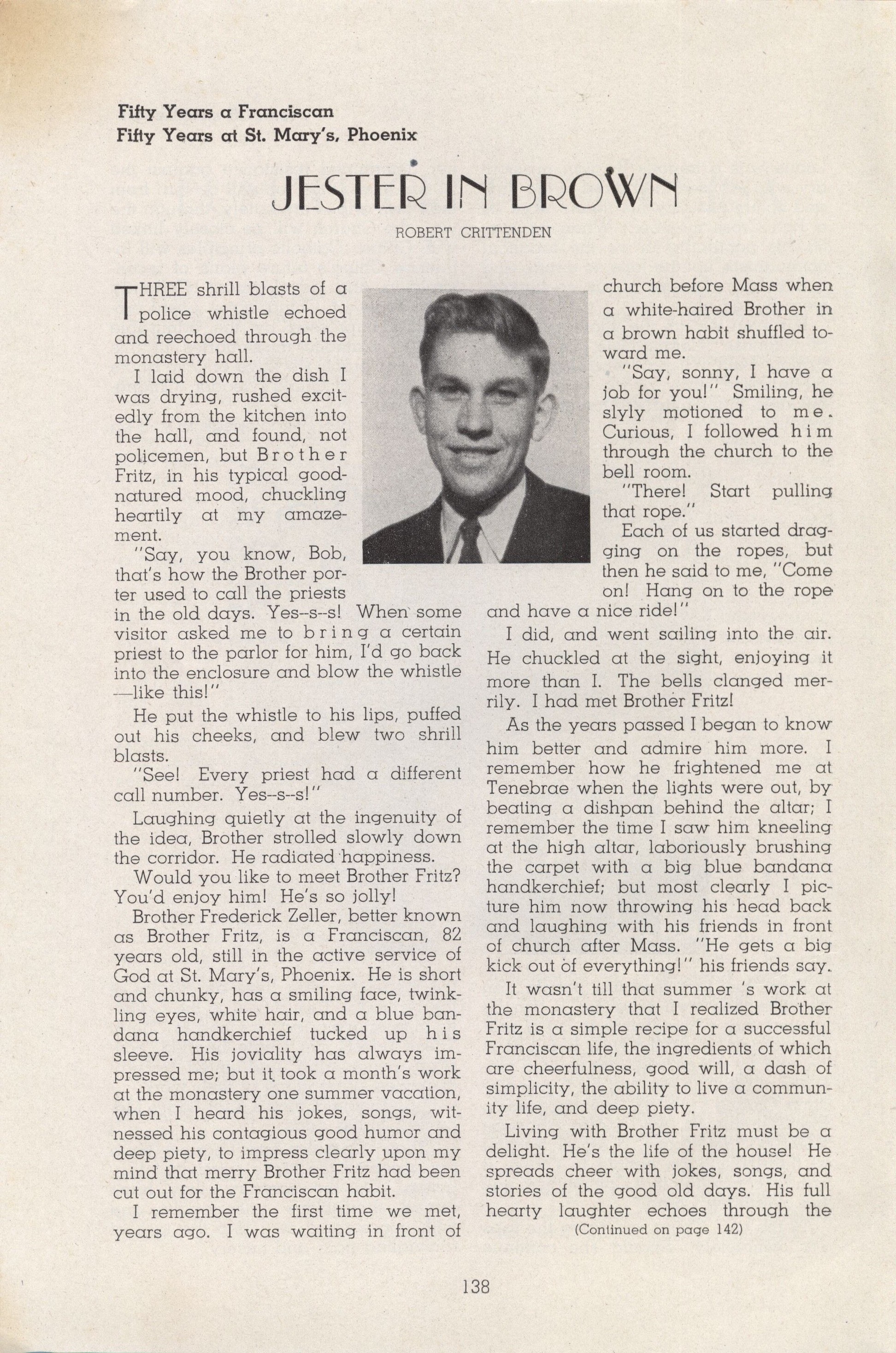 Fifty Years a Franciscan
Fifty Years at St. Mary's, Phoenix

JESTER IN BROWN

ROBERT CRITTENDEN

THREE shrill blasts of a police whistle echoed and reechoed through the monastery hall.

I laid down the dish I was drying, rushed excitedly from the kitchen into the hall, and found, not policemen, but Brother Fritz, in his typical good-natured mood, chuckling heartily at my amazement.

"Say, you know, Bob, that's how the Brother porter used to call the priests in the old days. Yes--s--s! When some visitor asked me to bring a certain priest to the parlor for him, I'd go back into the enclosure and blow the whistle —like this!"

He put the whistle to his lips, puffed out his cheeks, and blew two shrill blasts.

"See! Every priest had a different call number. Yes--s--s!"

Laughing quietly at the ingenuity of the idea, Brother strolled slowly down the corridor. He radiated happiness.

Would you like to meet Brother Fritz? You'd enjoy him! He's so jolly!

Brother Frederick Zeller, better known as Brother Fritz, is a Franciscan, 82 years old, still in the active service of God at St. Mary's, Phoenix. He is short and chunky, has a smiling face, twinkling eyes, white hair, and a blue bandana handkerchief tucked up his sleeve. His joviality has always impressed me; but it took a month's work at the monastery one summer vacation, when I heard his jokes, songs, witnessed his contagious good humor and deep piety, to impress clearly upon my mind that merry Brother Fritz had been cut out for the Franciscan habit.

I remember the first time we met, years ago. I was waiting in front of church before Mass when a white-haired Brother in a brown habit shuffled toward me.

"Say, sonny, I have a job for you!" Smiling, he slyly motioned to me. Curious, I followed him through the church to the bell room.

"There! Start pulling that rope."

Each of us started dragging on the ropes, but then he said to me, "Come on! Hang on to the rope and have a nice ride!"

I did, and went sailing into the air. He chuckled at the sight, enjoying it more than I. The bells clanged merrily. I had met Brother Fritz!

As the years passed I began to know him better and admire him more. I remember how he frightened me at Tenebrae when the lights were out, by beating a dishpan behind the altar; I remember the time I saw him kneeling at the high altar, laboriously brushing the carpet with a big blue bandana handkerchief; but most clearly I picture him now throwing his head back and laughing with his friends in front of church after Mass. "He gets a big kick out of everything!" his friends say.

It wasn't till that summer 's work at the monastery that I realized Brother Fritz is a simple recipe for a successful Franciscan life, the ingredients of which are cheerfulness, good will, a dash of simplicity, the ability to live a community life, and deep piety.

Living with Brother Fritz must be a delight. He's the life of the house! He spreads cheer with jokes, songs, and stories of the good old days. His full hearty laughter echoes through the

(Continued on page 142)

138